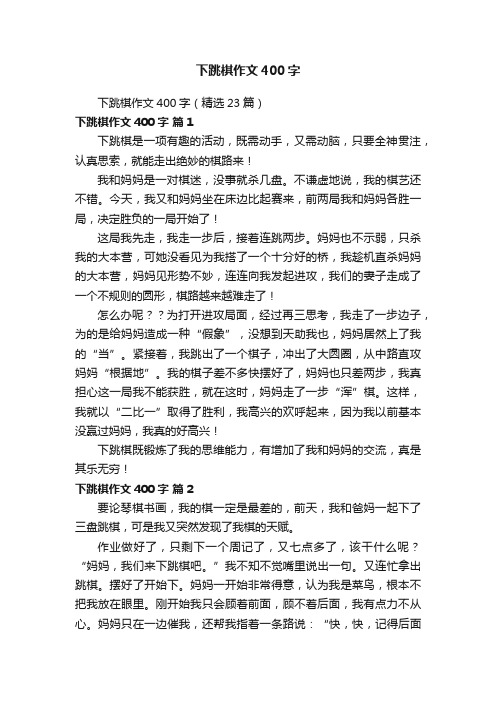 下跳棋作文400字

下跳棋作文400字（精选23篇）

下跳棋作文400字 篇1

下跳棋是一项有趣的活动，既需动手，又需动脑，只要全神贯注，认真思索，就能走出绝妙的棋路来！

我和妈妈是一对棋迷，没事就杀几盘。不谦虚地说，我的棋艺还不错。今天，我又和妈妈坐在床边比起赛来，前两局我和妈妈各胜一局，决定胜负的一局开始了！

这局我先走，我走一步后，接着连跳两步。妈妈也不示弱，只杀我的大本营，可她没看见为我搭了一个十分好的桥，我趁机直杀妈妈的大本营，妈妈见形势不妙，连连向我发起进攻，我们的妻子走成了一个不规则的圆形，棋路越来越难走了！

怎么办呢？？为打开进攻局面，经过再三思考，我走了一步边子，为的是给妈妈造成一种“假象”，没想到天助我也，妈妈居然上了我的“当”。紧接着，我跳出了一个棋子，冲出了大圆圈，从中路直攻妈妈“根据地”。我的棋子差不多快摆好了，妈妈也只差两步，我真担心这一局我不能获胜，就在这时，妈妈走了一步“浑”棋。这样，我就以“二比一”取得了胜利，我高兴的欢呼起来，因为我以前基本没赢过妈妈，我真的好高兴！

下跳棋既锻炼了我的思维能力，有增加了我和妈妈的交流，真是其乐无穷！

下跳棋作文400字 篇2

要论琴棋书画，我的棋一定是最差的，前天，我和爸妈一起下了三盘跳棋，可是我又突然发现了我棋的天赋。

作业做好了，只剩下一个周记了，又七点多了，该干什么呢？“妈妈，我们来下跳棋吧。”我不知不觉嘴里说出一句。又连忙拿出跳棋。摆好了开始下。妈妈一开始非常得意，认为我是菜鸟，根本不把我放在眼里。刚开始我只会顾着前面，顾不着后面，我有点力不从心。妈妈只在一边催我，还帮我指着一条路说：“快，快，记得后面